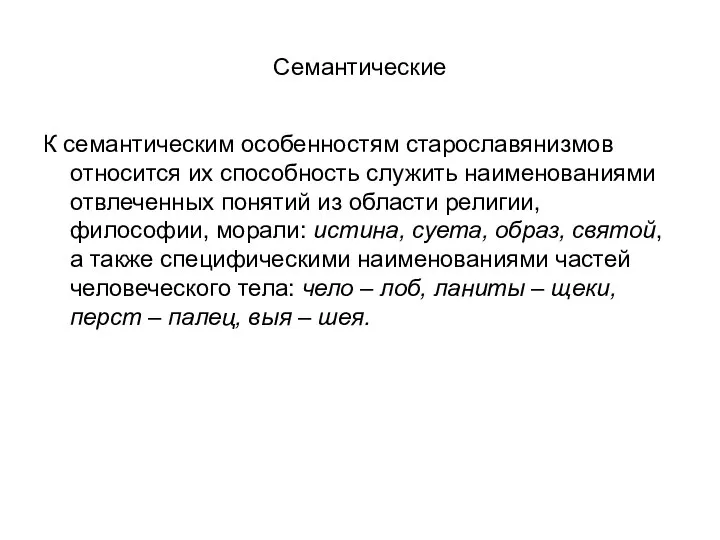 Семантические

К семантическим особенностям старославянизмов относится их способность служить наименованиями отвлеченных понятий из области религии, философии, морали: истина, суета, образ, святой, а также специфическими наименованиями частей человеческого тела: чело – лоб, ланиты – щеки, перст – палец, выя – шея.